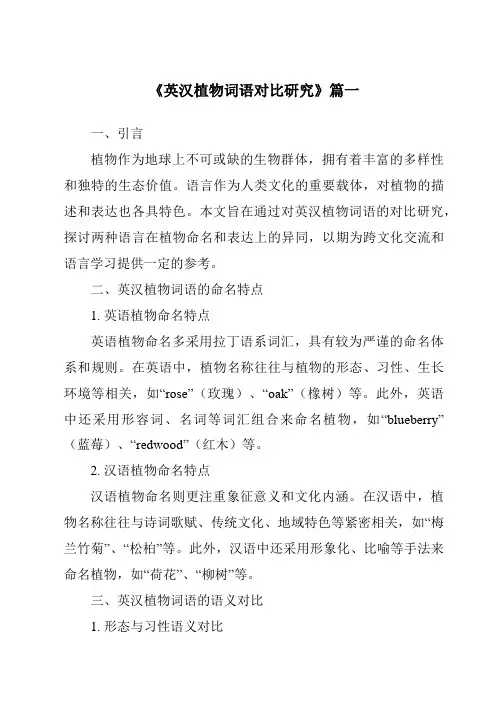 《英汉植物词语对比研究》篇一

一、引言

植物作为地球上不可或缺的生物群体，拥有着丰富的多样性和独特的生态价值。语言作为人类文化的重要载体，对植物的描述和表达也各具特色。本文旨在通过对英汉植物词语的对比研究，探讨两种语言在植物命名和表达上的异同，以期为跨文化交流和语言学习提供一定的参考。

二、英汉植物词语的命名特点

1. 英语植物命名特点

英语植物命名多采用拉丁语系词汇，具有较为严谨的命名体系和规则。在英语中，植物名称往往与植物的形态、习性、生长环境等相关，如“rose”（玫瑰）、“oak”（橡树）等。此外，英语中还采用形容词、名词等词汇组合来命名植物，如“blueberry”（蓝莓）、“redwood”（红木）等。

2. 汉语植物命名特点

汉语植物命名则更注重象征意义和文化内涵。在汉语中，植物名称往往与诗词歌赋、传统文化、地域特色等紧密相关，如“梅兰竹菊”、“松柏”等。此外，汉语中还采用形象化、比喻等手法来命名植物，如“荷花”、“柳树”等。

三、英汉植物词语的语义对比

1. 形态与习性语义对比